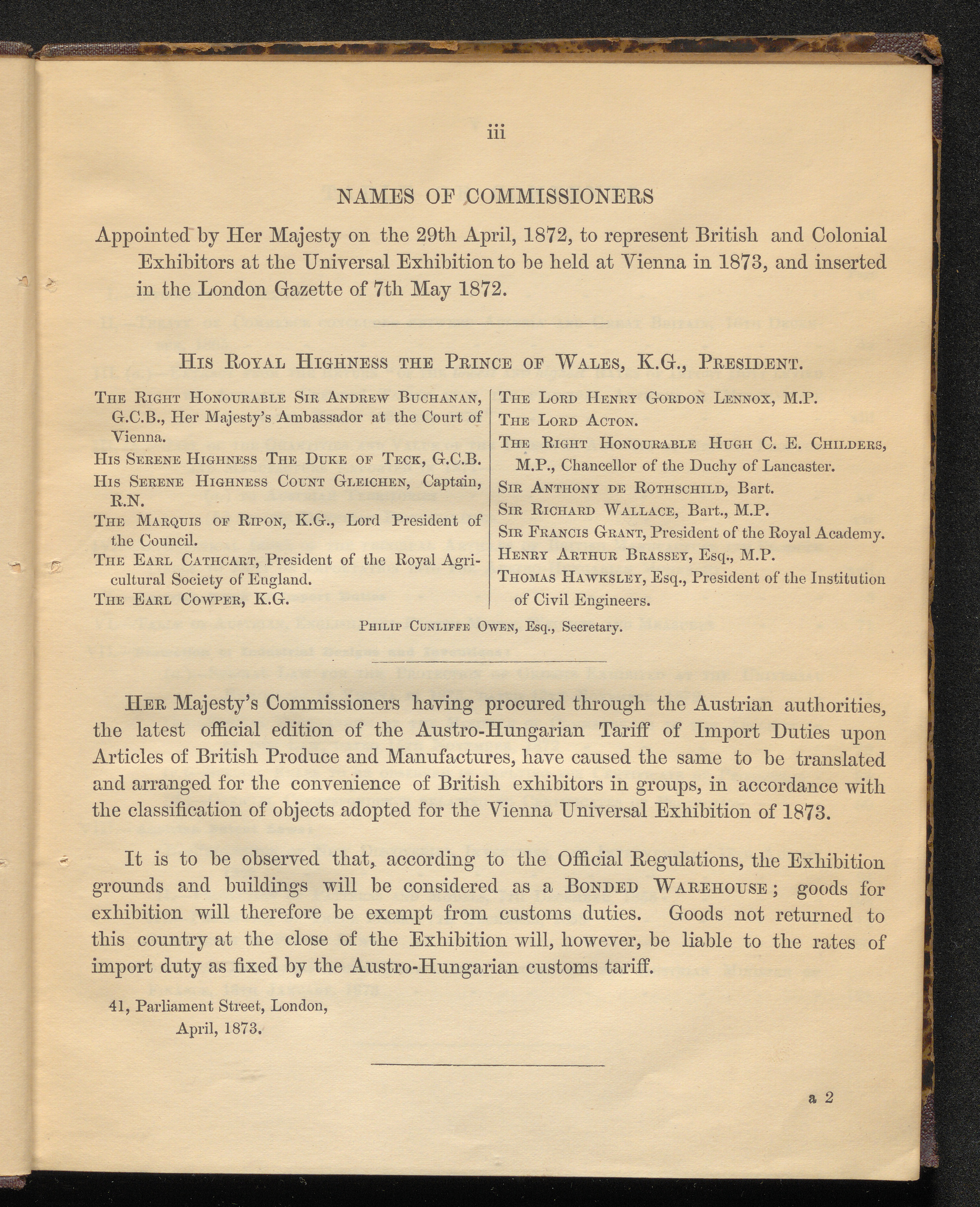 iii

NAMES OF COMMISSIONERS

Appointed by Her Majesty on the 29th April, 1872, to represent British and Colonial Exhibitors at the Universal Exhibition to be held at Vienna in 1873, and inserted in the London Gazette of 7th May 1872.

His Royal Highness the Prince of Wales, K.G., President.

The Right Honourable Sir Andrew Buchanan, G.C.B., Her Majesty's Ambassador at the Court of Vienna.

His Serene Highness The Duke of Teck, G.C.B.

His Serene Highness Count Gleichen, Captain, R.N.

The Marquis of Ripon, K.G., Lord President of the Council.

The Earl Cathcart, President of the Royal Agricultural Society of England.

The Earl Cowper, K.G.

The Lord Henry Gordon Lennox, M.P.

The Lord Acton.

The Right Honourable Hugh C. E. Childers, M.P., Chancellor of the Duchy of Lancaster.

Sir Anthony de Rothschild, Bart.

Sir Richard Wallace, Bart., M.P.

Sir Francis Grant, President of the Royal Academy.

Henry Arthur Brassey, Esq., M.P.

Thomas Hawksley, Esq., President of the Institution of Civil Engineers.

Philip Cunliffe Owen, Esq., Secretary.

Her Majesty's Commissioners having procured through the Austrian authorities, the latest official edition of the Austro-Hungarian Tariff of Import Duties upon Articles of British Produce and Manufactures, have caused the same to be translated and arranged for the convenience of British exhibitors in groups, in accordance with the classification of objects adopted for the Vienna Universal Exhibition of 1873.

It is to be observed that, according to the Official Regulations, the Exhibition grounds and buildings will be considered as a Bonded Warehouse; goods for exhibition will therefore be exempt from customs duties. Goods not returned to this country at the close of the Exhibition will, however, be liable to the rates of import duty as fixed by the Austro-Hungarian customs tariff.

41, Parliament Street, London,
April, 1873.

a 2